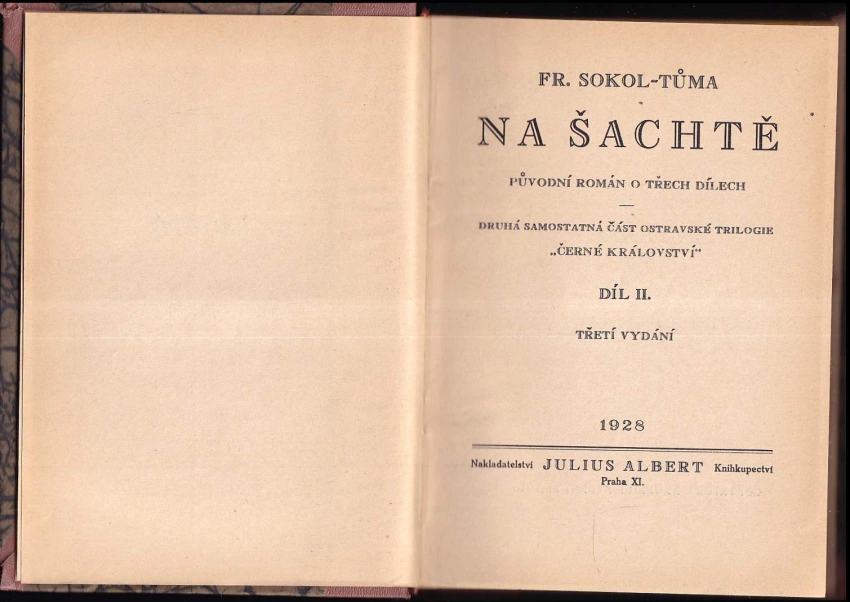 FR. SOKOL-TŮMA

NA ŠACHTĚ

PŮVODNÍ ROMÁN O TŘECH DÍLECH

DRUHÁ SAMOSTATNÁ ČÁST OSTRAVSKÉ TRILOGIE „ČERNÉ KRÁLOVSTVÍ"

DÍL II.

TŘETÍ VYDÁNÍ

1928

Nakladatelství JULIUS ALBERT Knihkupectví
Praha XI.